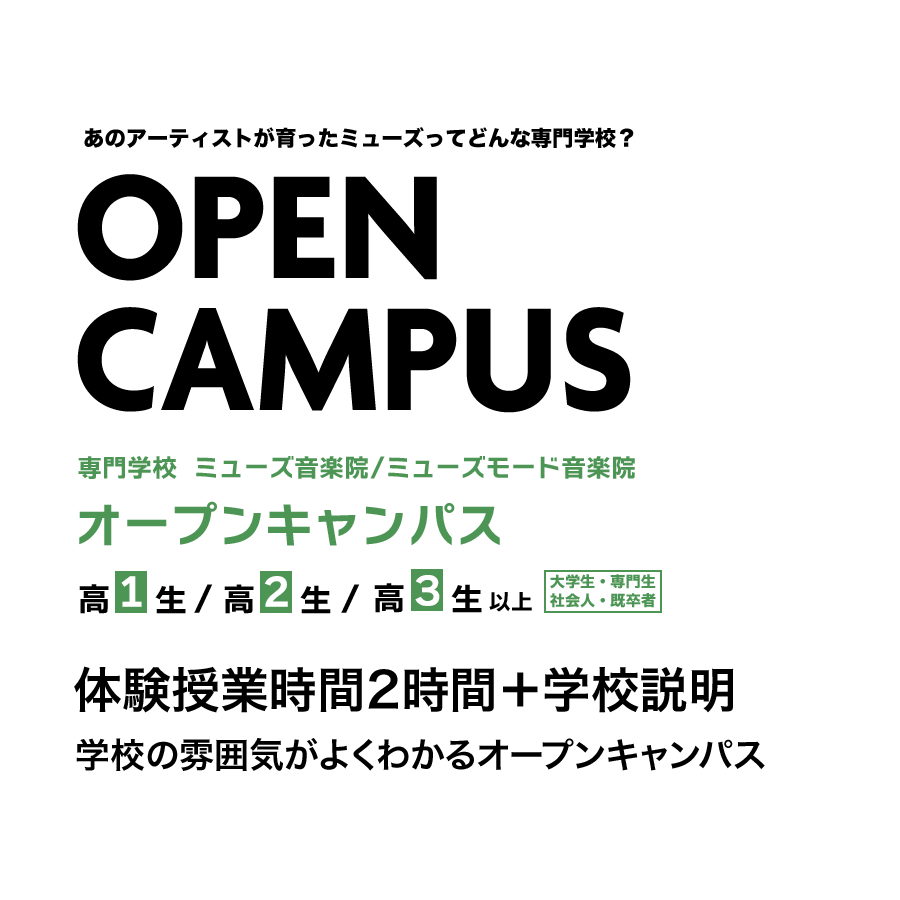 あのアーティストが育ったミューズってどんな専門学校？

OPEN CAMPUS

専門学校 ミューズ音楽院/ミューズモード音楽院

オープンキャンパス

高1生 / 高2生 / 高3生 以上 大学生・専門生 社会人・既卒者

体験授業時間2時間＋学校説明

学校の雰囲気がよくわかるオープンキャンパス